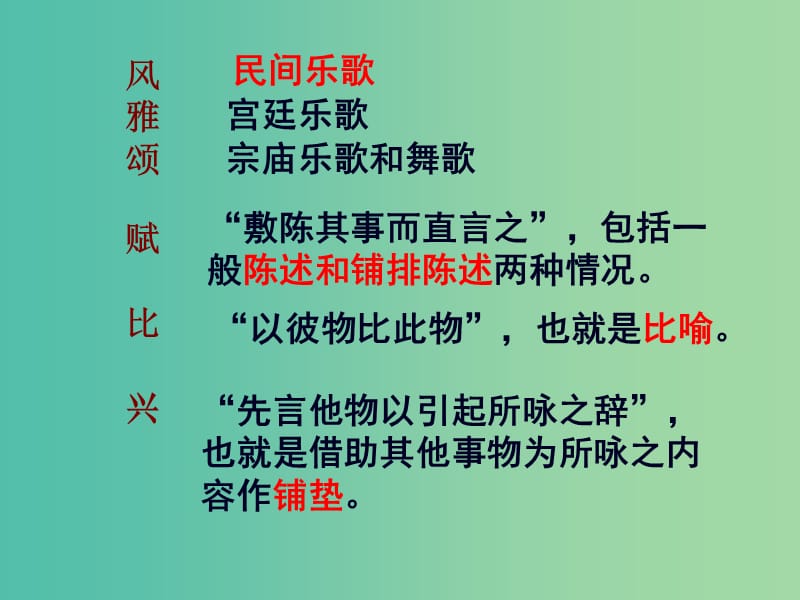 风　民间乐歌
雅　宫廷乐歌
颂　宗庙乐歌和舞歌

赋　“敷陈其事而直言之”，包括一般陈述和铺排陈述两种情况。

比　“以彼物比此物”，也就是比喻。

兴　“先言他物以引起所咏之辞”，也就是借助其他事物为所咏之内容作铺垫。